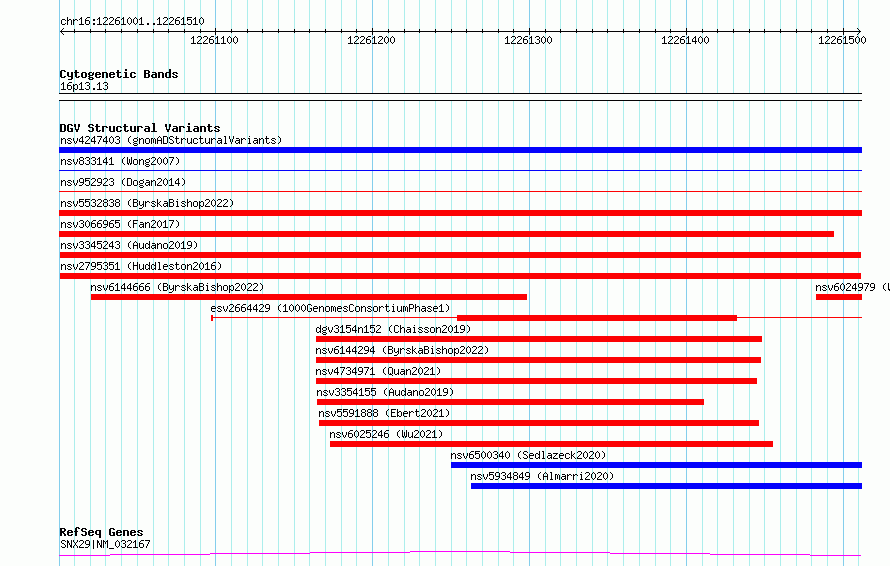 chr16:12261001..12261510

12261100 12261200 12261300 12261400 12261500

Cytogenetic Bands
16p13.13

DGV Structural Variants
nsv4247403 (gnomADStructuralVariants)
nsv833141 (Wong2007)
nsv952923 (Dogan2014)
nsv5532838 (ByrskaBishop2022)
nsv3066965 (Fan2017)
nsv3345243 (Audano2019)
nsv2795351 (Huddleston2016)
nsv6144666 (ByrskaBishop2022)
nsv6024979 (
esv2664429 (1000GenomesConsortiumPhase1)
dgv3154n152 (Chaisson2019)
nsv6144294 (ByrskaBishop2022)
nsv4734971 (Quan2021)
nsv3354155 (Audano2019)
nsv5591888 (Ebert2021)
nsv6025246 (Wu2021)
nsv6500340 (Sedlazeck2020)
nsv5934849 (Almarri2020)

RefSeq Genes
SNX29|NM_032167